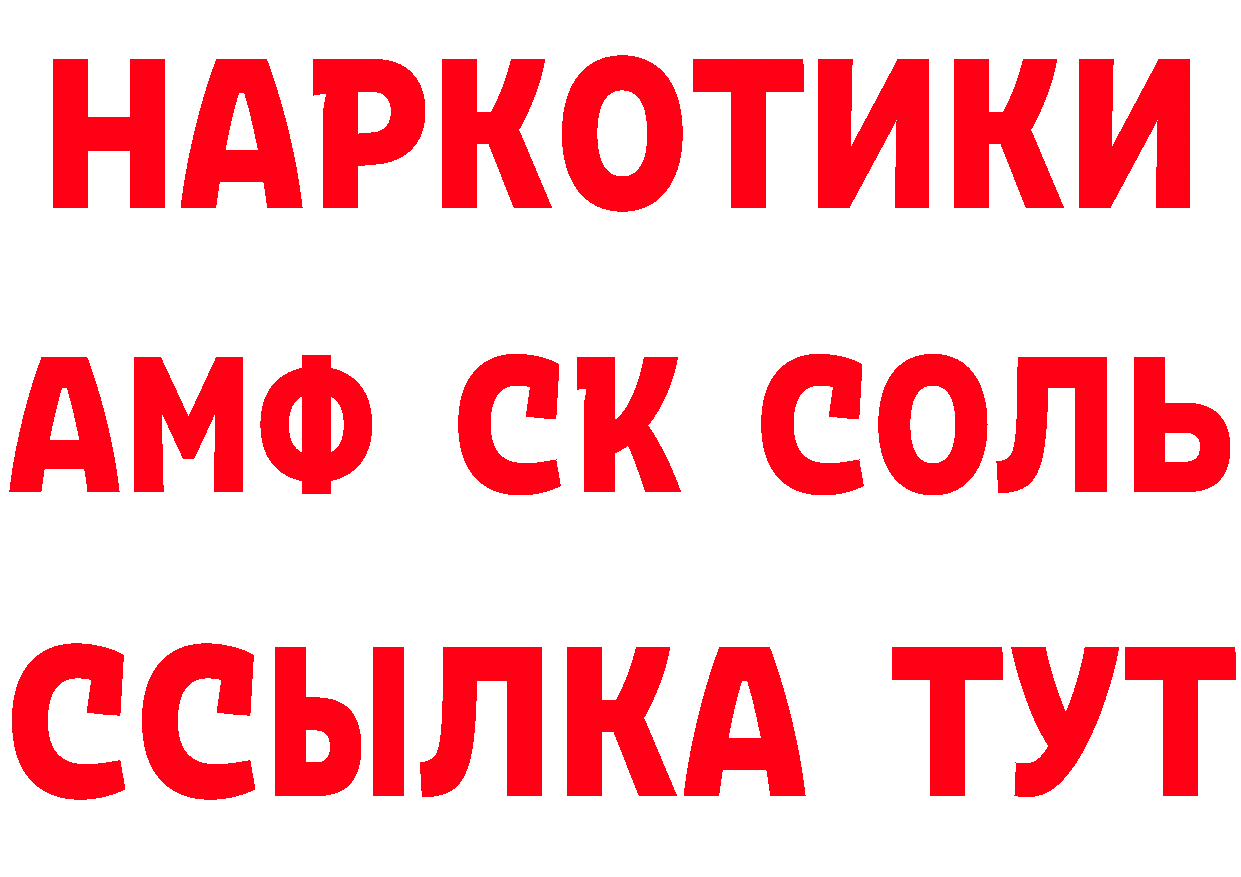 НАРКОТИКИ
АМФ СК СОЛЬ
ССЫЛКА ТУТ